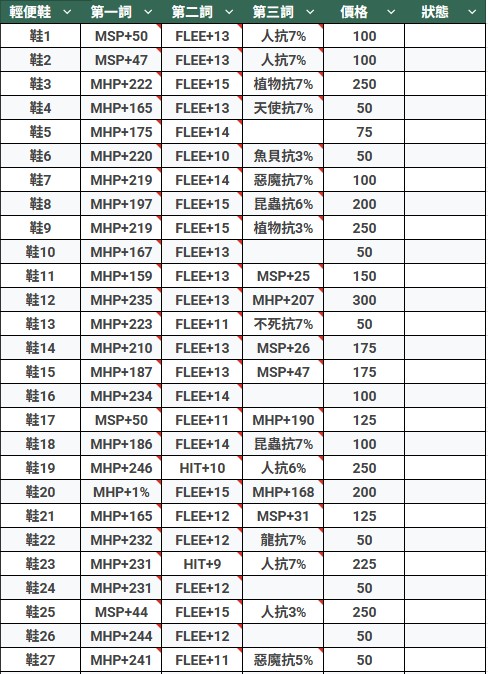 | 輕便鞋 | 第一詞 | 第二詞 | 第三詞 | 價格 | 狀態 |
|---|---|---|---|---|---|
| 鞋1 | MSP+50 | FLEE+13 | 人抗7% | 100 | |
| 鞋2 | MSP+47 | FLEE+13 | 人抗7% | 100 | |
| 鞋3 | MHP+222 | FLEE+15 | 植物抗7% | 250 | |
| 鞋4 | MHP+165 | FLEE+13 | 天使抗7% | 50 | |
| 鞋5 | MHP+175 | FLEE+14 | | 75 | |
| 鞋6 | MHP+220 | FLEE+10 | 魚貝抗3% | 50 | |
| 鞋7 | MHP+219 | FLEE+14 | 惡魔抗7% | 100 | |
| 鞋8 | MHP+197 | FLEE+15 | 昆蟲抗6% | 200 | |
| 鞋9 | MHP+219 | FLEE+15 | 植物抗3% | 250 | |
| 鞋10 | MHP+167 | FLEE+13 | | 50 | |
| 鞋11 | MHP+159 | FLEE+13 | MSP+25 | 150 | |
| 鞋12 | MHP+235 | FLEE+13 | MHP+207 | 300 | |
| 鞋13 | MHP+223 | FLEE+11 | 不死抗7% | 50 | |
| 鞋14 | MHP+210 | FLEE+13 | MSP+26 | 175 | |
| 鞋15 | MHP+187 | FLEE+13 | MSP+47 | 175 | |
| 鞋16 | MHP+234 | FLEE+14 | | 100 | |
| 鞋17 | MSP+50 | FLEE+11 | MHP+190 | 125 | |
| 鞋18 | MHP+186 | FLEE+14 | 昆蟲抗7% | 100 | |
| 鞋19 | MHP+246 | HIT+10 | 人抗6% | 250 | |
| 鞋20 | MHP+1% | FLEE+15 | MHP+168 | 200 | |
| 鞋21 | MHP+165 | FLEE+12 | MSP+31 | 125 | |
| 鞋22 | MHP+232 | FLEE+12 | 龍抗7% | 50 | |
| 鞋23 | MHP+231 | HIT+9 | 人抗7% | 225 | |
| 鞋24 | MHP+231 | FLEE+12 | | 50 | |
| 鞋25 | MSP+44 | FLEE+15 | 人抗3% | 250 | |
| 鞋26 | MHP+244 | FLEE+12 | | 50 | |
| 鞋27 | MHP+241 | FLEE+11 | 惡魔抗5% | 50 | |